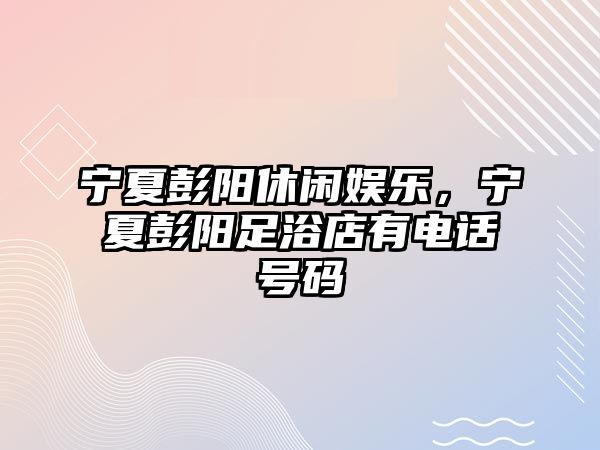 宁夏彭阳休闲娱乐，宁夏彭阳足浴店有电话号码